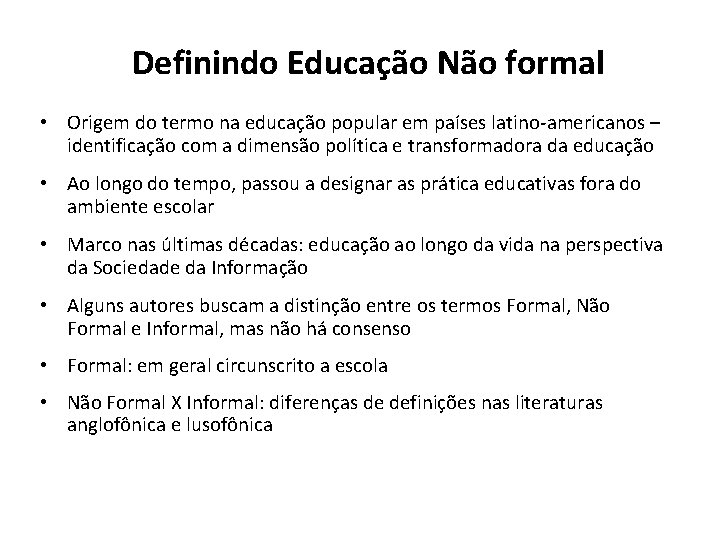 Definindo Educação Não formal

• Origem do termo na educação popular em países latino-americanos – identificação com a dimensão política e transformadora da educação

• Ao longo do tempo, passou a designar as prática educativas fora do ambiente escolar

• Marco nas últimas décadas: educação ao longo da vida na perspectiva da Sociedade da Informação

• Alguns autores buscam a distinção entre os termos Formal, Não Formal e Informal, mas não há consenso

• Formal: em geral circunscrito a escola

• Não Formal X Informal: diferenças de definições nas literaturas anglofônica e lusofônica